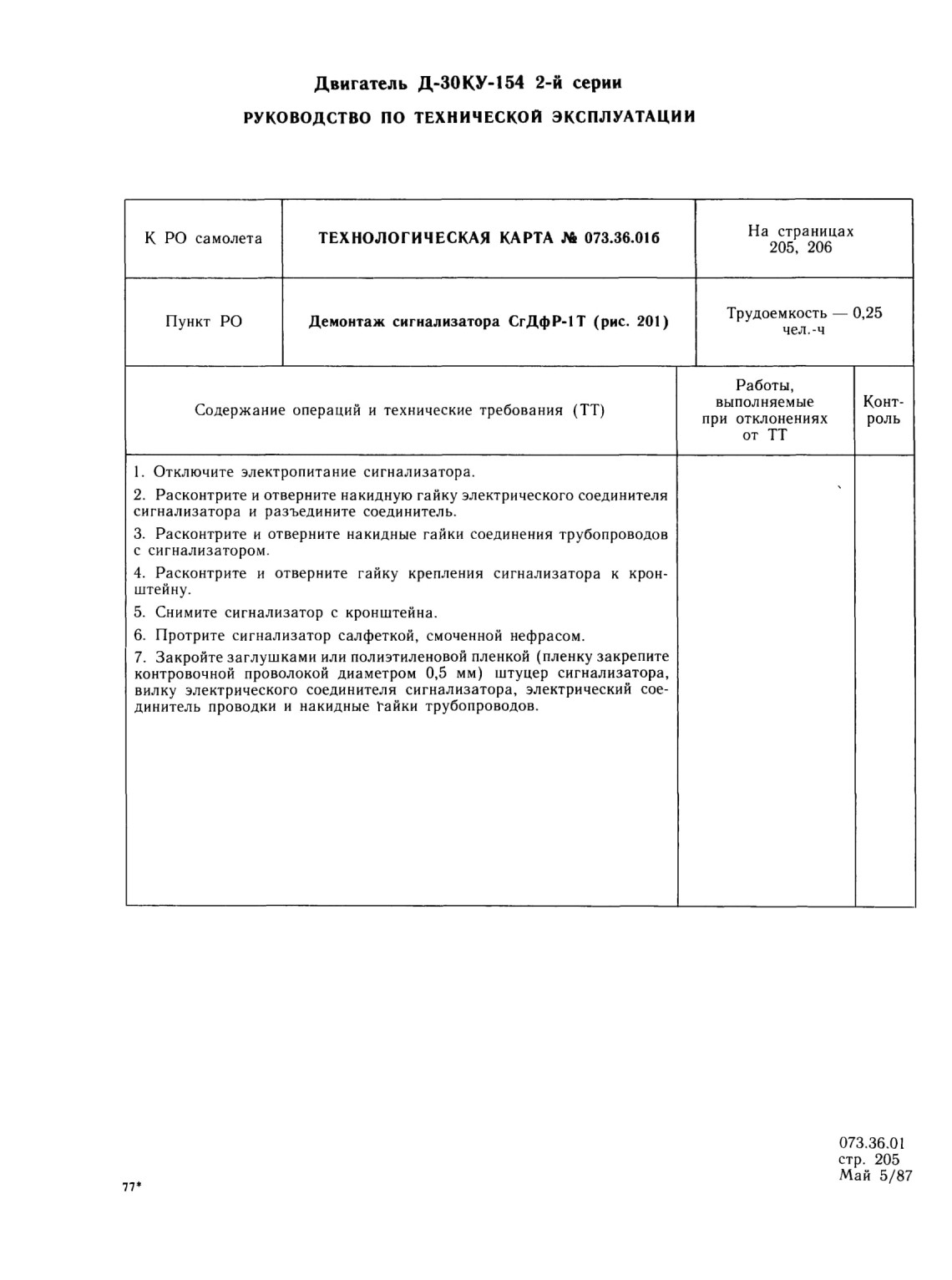 Двигатель Д-30КУ-154 2-й серии

РУКОВОДСТВО ПО ТЕХНИЧЕСКОЙ ЭКСПЛУАТАЦИИ

| К РО самолета | ТЕХНОЛОГИЧЕСКАЯ КАРТА № 073.36.01б | На страницах 205, 206 |
|---|---|---|
| Пункт РО | Демонтаж сигнализатора СгДфР-1Т (рис. 201) | Трудоемкость — 0,25 чел.-ч |

| Содержание операций и технические требования (ТТ) | Работы, выполняемые при отклонениях от ТТ | Контроль |
|---|---|---|
| 1. Отключите электропитание сигнализатора.<br>2. Расконтрите и отверните накидную гайку электрического соединителя сигнализатора и разъедините соединитель.<br>3. Расконтрите и отверните накидные гайки соединения трубопроводов с сигнализатором.<br>4. Расконтрите и отверните гайку крепления сигнализатора к кронштейну.<br>5. Снимите сигнализатор с кронштейна.<br>6. Протрите сигнализатор салфеткой, смоченной нефрасом.<br>7. Закройте заглушками или полиэтиленовой пленкой (пленку закрепите контровочной проволокой диаметром 0,5 мм) штуцер сигнализатора, вилку электрического соединителя сигнализатора, электрический соединитель проводки и накидные гайки трубопроводов. | | |

77*

073.36.01
стр. 205
Май 5/87